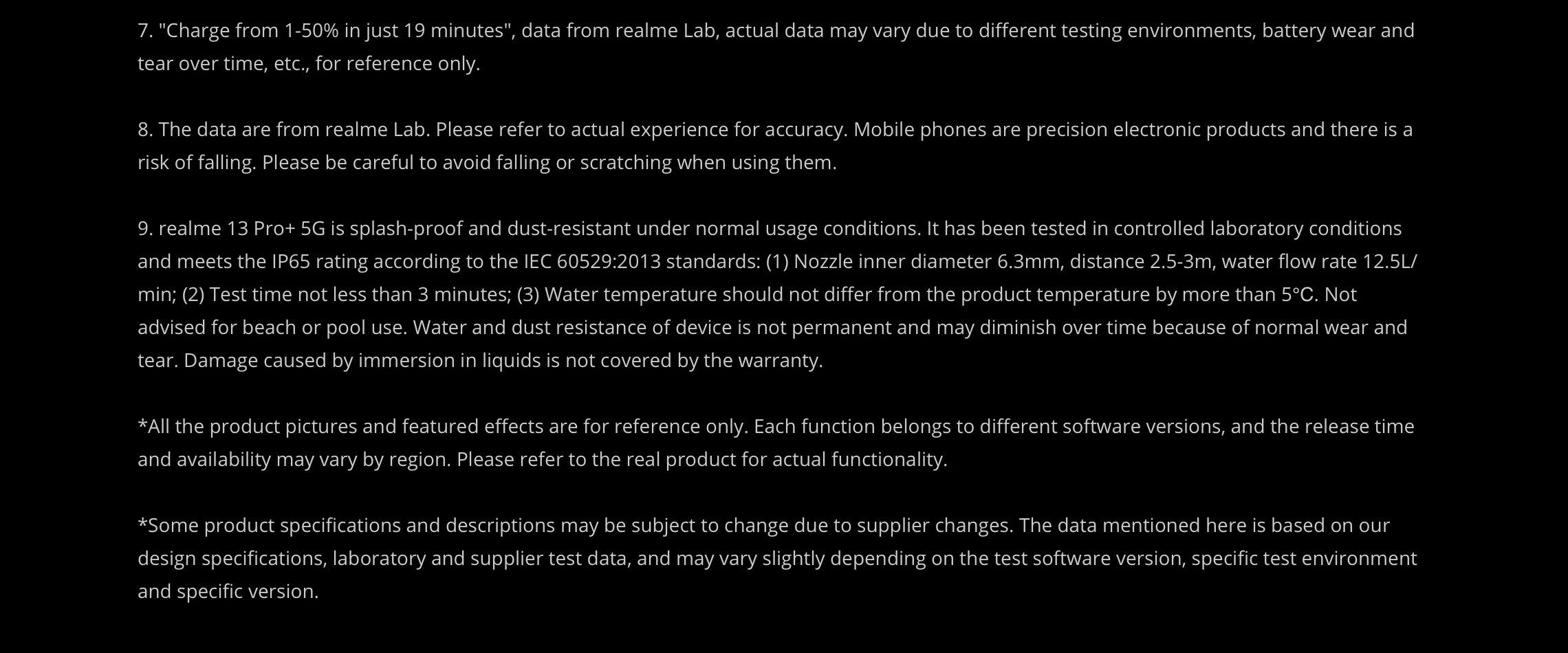 7. "Charge from 1-50% in just 19 minutes", data from realme Lab, actual data may vary due to different testing environments, battery wear and tear over time, etc., for reference only.

8. The data are from realme Lab. Please refer to actual experience for accuracy. Mobile phones are precision electronic products and there is a risk of falling. Please be careful to avoid falling or scratching when using them.

9. realme 13 Pro+ 5G is splash-proof and dust-resistant under normal usage conditions. It has been tested in controlled laboratory conditions and meets the IP65 rating according to the IEC 60529:2013 standards: (1) Nozzle inner diameter 6.3mm, distance 2.5-3m, water flow rate 12.5L/min; (2) Test time not less than 3 minutes; (3) Water temperature should not differ from the product temperature by more than 5°C. Not advised for beach or pool use. Water and dust resistance of device is not permanent and may diminish over time because of normal wear and tear. Damage caused by immersion in liquids is not covered by the warranty.

*All the product pictures and featured effects are for reference only. Each function belongs to different software versions, and the release time and availability may vary by region. Please refer to the real product for actual functionality.

*Some product specifications and descriptions may be subject to change due to supplier changes. The data mentioned here is based on our design specifications, laboratory and supplier test data, and may vary slightly depending on the test software version, specific test environment and specific version.